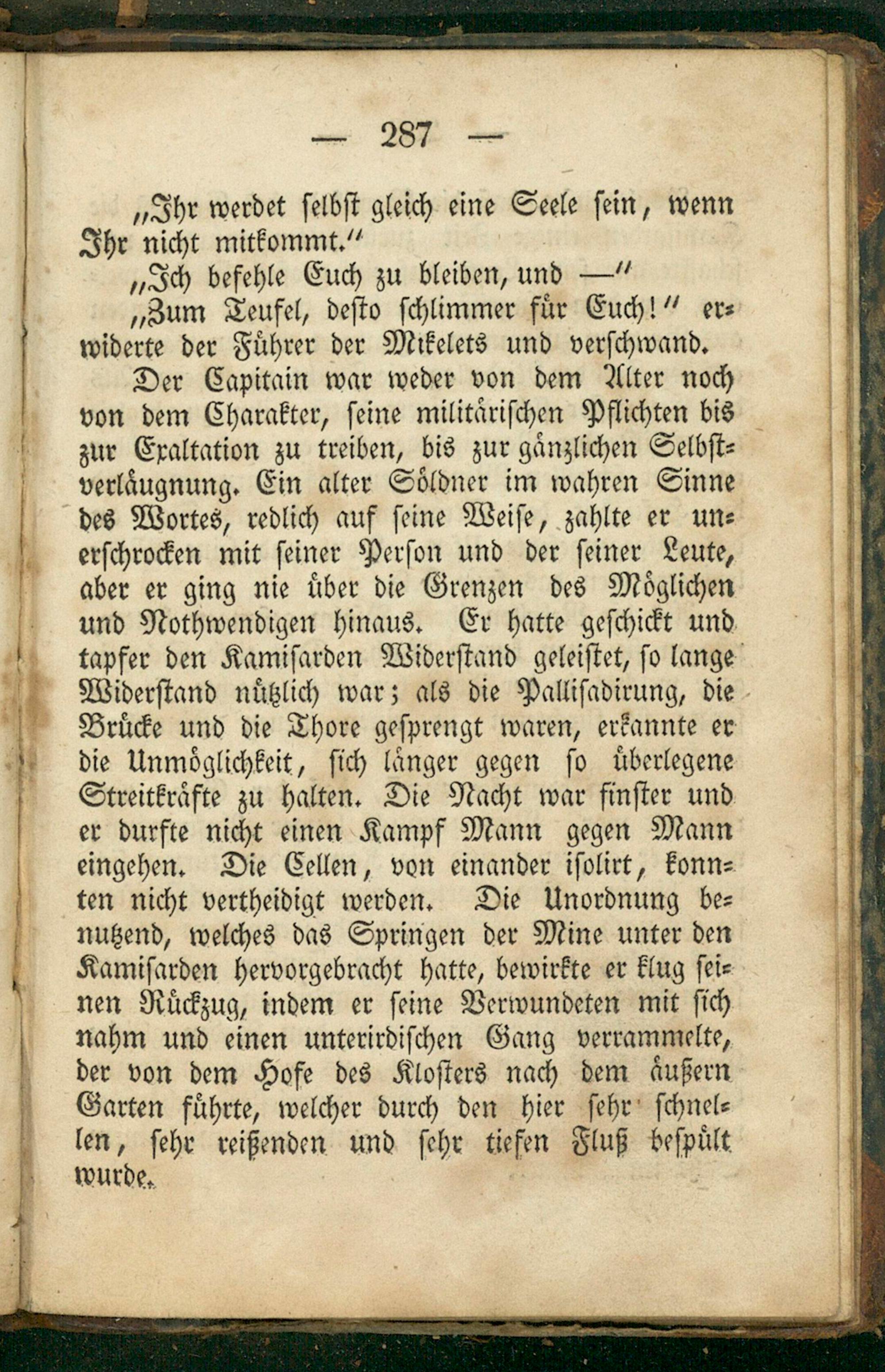 — 287 —

„Ihr werdet selbst gleich eine Seele sein, wenn Ihr nicht mitkommt.“

„Ich befehle Euch zu bleiben, und —“

„Zum Teufel, desto schlimmer für Euch!“ erwiderte der Führer der Mikelets und verschwand.

Der Capitain war weder von dem Alter noch von dem Charakter, seine militärischen Pflichten bis zur Exaltation zu treiben, bis zur gänzlichen Selbstverläugnung. Ein alter Söldner im wahren Sinne des Wortes, redlich auf seine Weise, zahlte er unerschrocken mit seiner Person und der seiner Leute, aber er ging nie über die Grenzen des Möglichen und Nothwendigen hinaus. Er hatte geschickt und tapfer den Kamisarden Widerstand geleistet, so lange Widerstand nützlich war; als die Pallisadirung, die Brücke und die Thore gesprengt waren, erkannte er die Unmöglichkeit, sich länger gegen so überlegene Streitkräfte zu halten. Die Nacht war finster und er durfte nicht einen Kampf Mann gegen Mann eingehen. Die Cellen, von einander isolirt, konnten nicht vertheidigt werden. Die Unordnung benutzend, welches das Springen der Mine unter den Kamisarden hervorgebracht hatte, bewirkte er klug seinen Rückzug, indem er seine Verwundeten mit sich nahm und einen unterirdischen Gang verrammelte, der von dem Hofe des Klosters nach dem äußern Garten führte, welcher durch den hier sehr schnellen, sehr reißenden und sehr tiefen Fluß bespült wurde.